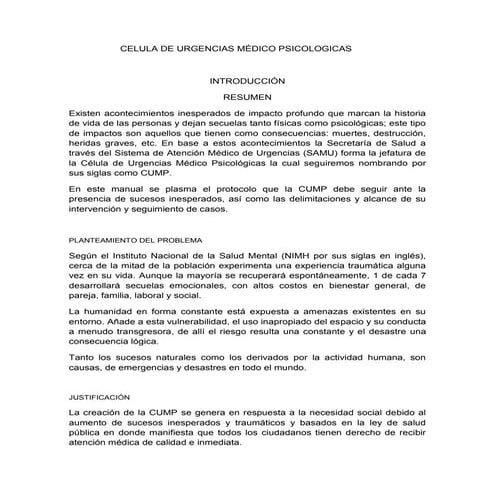 CELULA DE URGENCIAS MÉDICO PSICOLOGICAS

INTRODUCCIÓN

RESUMEN

Existen acontecimientos inesperados de impacto profundo que marcan la historia de vida de las personas y dejan secuelas tanto físicas como psicológicas; este tipo de impactos son aquellos que tienen como consecuencias: muertes, destrucción, heridas graves, etc. En base a estos acontecimientos la Secretaría de Salud a través del Sistema de Atención Médico de Urgencias (SAMU) forma la jefatura de la Célula de Urgencias Médico Psicológicas la cual seguiremos nombrando por sus siglas como CUMP.

En este manual se plasma el protocolo que la CUMP debe seguir ante la presencia de sucesos inesperados, así como las delimitaciones y alcance de su intervención y seguimiento de casos.

PLANTEAMIENTO DEL PROBLEMA

Según el Instituto Nacional de la Salud Mental (NIMH por sus siglas en inglés), cerca de la mitad de la población experimenta una experiencia traumática alguna vez en su vida. Aunque la mayoría se recuperará espontáneamente, 1 de cada 7 desarrollará secuelas emocionales, con altos costos en bienestar general, de pareja, familia, laboral y social.

La humanidad en forma constante está expuesta a amenazas existentes en su entorno. Añade a esta vulnerabilidad, el uso inapropiado del espacio y su conducta a menudo transgresora, de allí el riesgo resulta una constante y el desastre una consecuencia lógica.

Tanto los sucesos naturales como los derivados por la actividad humana, son causas, de emergencias y desastres en todo el mundo.

JUSTIFICACIÓN

La creación de la CUMP se genera en respuesta a la necesidad social debido al aumento de sucesos inesperados y traumáticos y basados en la ley de salud pública en donde manifiesta que todos los ciudadanos tienen derecho de recibir atención médica de calidad e inmediata.